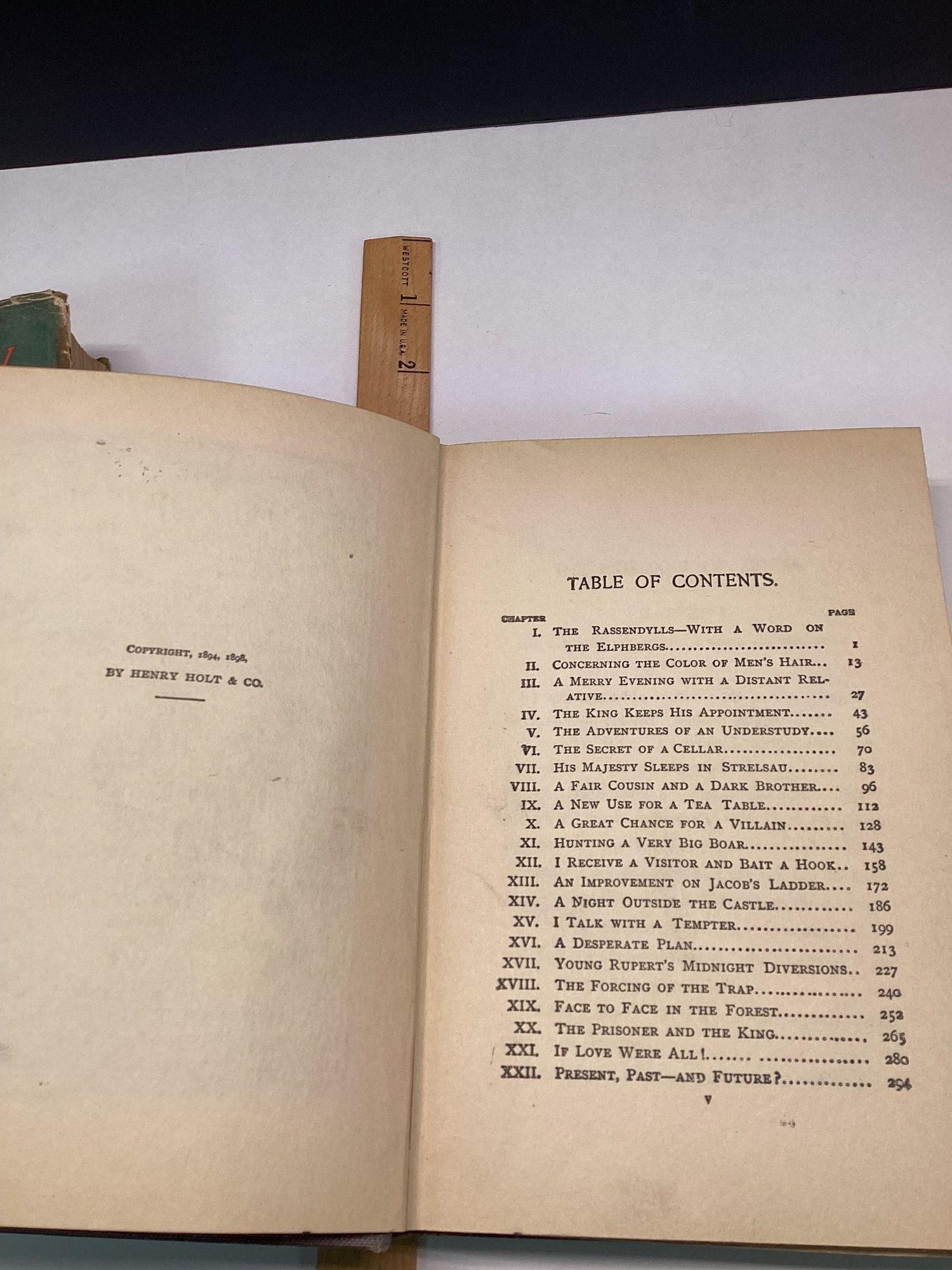 WESTCOTT 1 MADE IN U.S.A. 2

COPYRIGHT, 1894, 1898,
BY HENRY HOLT & CO.

TABLE OF CONTENTS.

| CHAPTER | | PAGE |
|---|---|---|
| I. | THE RASSENDYLLS—WITH A WORD ON THE ELPHBERGS | 1 |
| II. | CONCERNING THE COLOR OF MEN'S HAIR | 13 |
| III. | A MERRY EVENING WITH A DISTANT RELATIVE | 27 |
| IV. | THE KING KEEPS HIS APPOINTMENT | 43 |
| V. | THE ADVENTURES OF AN UNDERSTUDY | 56 |
| VI. | THE SECRET OF A CELLAR | 70 |
| VII. | HIS MAJESTY SLEEPS IN STRELSAU | 83 |
| VIII. | A FAIR COUSIN AND A DARK BROTHER | 96 |
| IX. | A NEW USE FOR A TEA TABLE | 112 |
| X. | A GREAT CHANCE FOR A VILLAIN | 128 |
| XI. | HUNTING A VERY BIG BOAR | 143 |
| XII. | I RECEIVE A VISITOR AND BAIT A HOOK | 158 |
| XIII. | AN IMPROVEMENT ON JACOB'S LADDER | 172 |
| XIV. | A NIGHT OUTSIDE THE CASTLE | 186 |
| XV. | I TALK WITH A TEMPTER | 199 |
| XVI. | A DESPERATE PLAN | 213 |
| XVII. | YOUNG RUPERT'S MIDNIGHT DIVERSIONS | 227 |
| XVIII. | THE FORCING OF THE TRAP | 240 |
| XIX. | FACE TO FACE IN THE FOREST | 252 |
| XX. | THE PRISONER AND THE KING | 265 |
| XXI. | IF LOVE WERE ALL! | 280 |
| XXII. | PRESENT, PAST—AND FUTURE? | 294 |

v